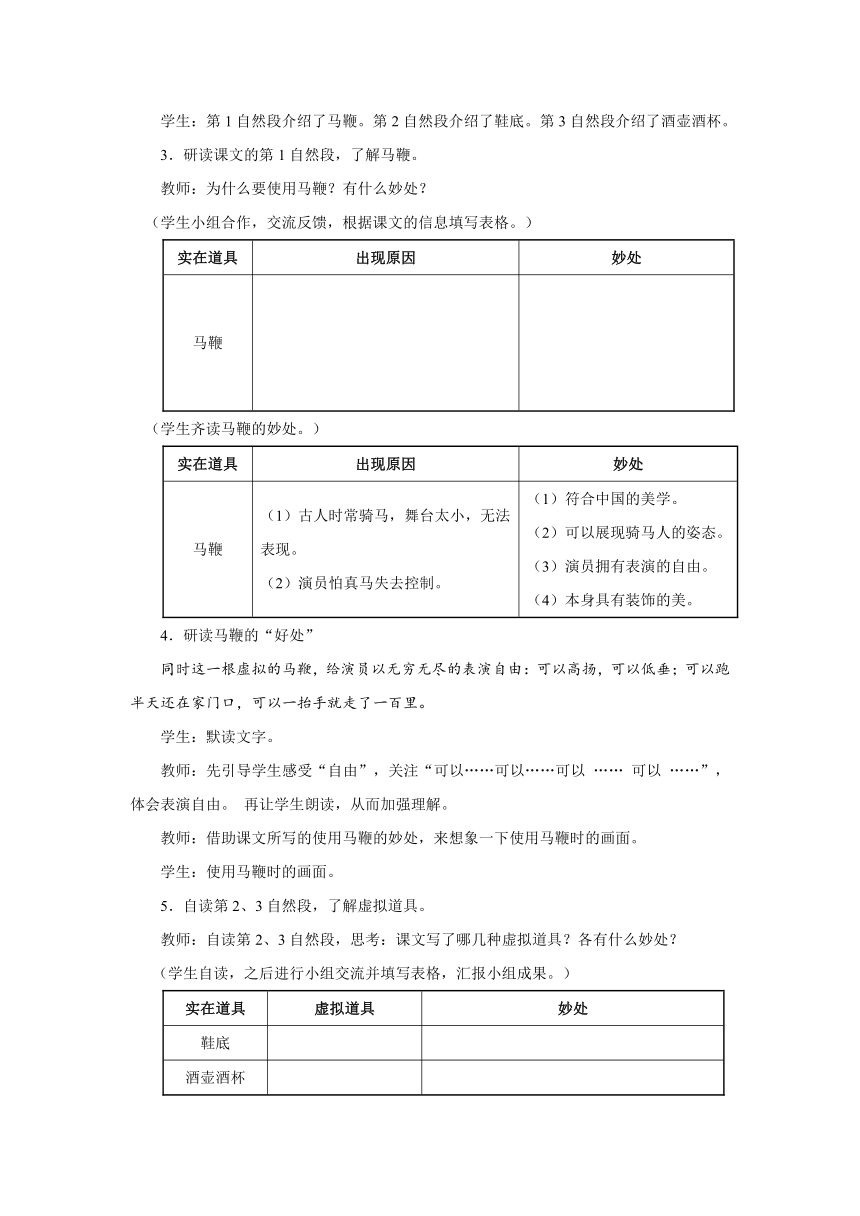 学生：第 1 自然段介绍了马鞭。第 2 自然段介绍了鞋底。第 3 自然段介绍了酒壶酒杯。

3．研读课文的第 1 自然段，了解马鞭。

教师：为什么要使用马鞭？有什么妙处？

（学生小组合作，交流反馈，根据课文的信息填写表格。）

| 实在道具 | 出现原因 | 妙处 |
|---|---|---|
| 马鞭 | | |

（学生齐读马鞭的妙处。）

| 实在道具 | 出现原因 | 妙处 |
|---|---|---|
| 马鞭 | （1）古人时常骑马，舞台太小，无法表现。（2）演员怕真马失去控制。 | （1）符合中国的美学。（2）可以展现骑马人的姿态。（3）演员拥有表演的自由。（4）本身具有装饰的美。 |

4．研读马鞭的“好处”

同时这一根虚拟的马鞭，给演员以无穷无尽的表演自由：可以高扬，可以低垂；可以跑半天还在家门口，可以一抬手就走了一百里。

学生：默读文字。

教师：先引导学生感受“自由”，关注“可以……可以……可以 …… 可以 ……”，体会表演自由。 再让学生朗读，从而加强理解。

教师：借助课文所写的使用马鞭的妙处，来想象一下使用马鞭时的画面。

学生：使用马鞭时的画面。

5．自读第 2、3 自然段，了解虚拟道具。

教师：自读第 2、3 自然段，思考：课文写了哪几种虚拟道具？各有什么妙处？

（学生自读，之后进行小组交流并填写表格，汇报小组成果。）

| 实在道具 | 虚拟道具 | 妙处 |
|---|---|---|
| 鞋底 | | |
| 酒壶酒杯 | | |